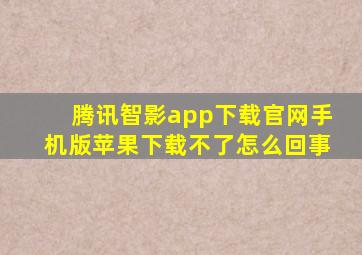 腾讯智影app下载官网手机版苹果下载不了怎么回事